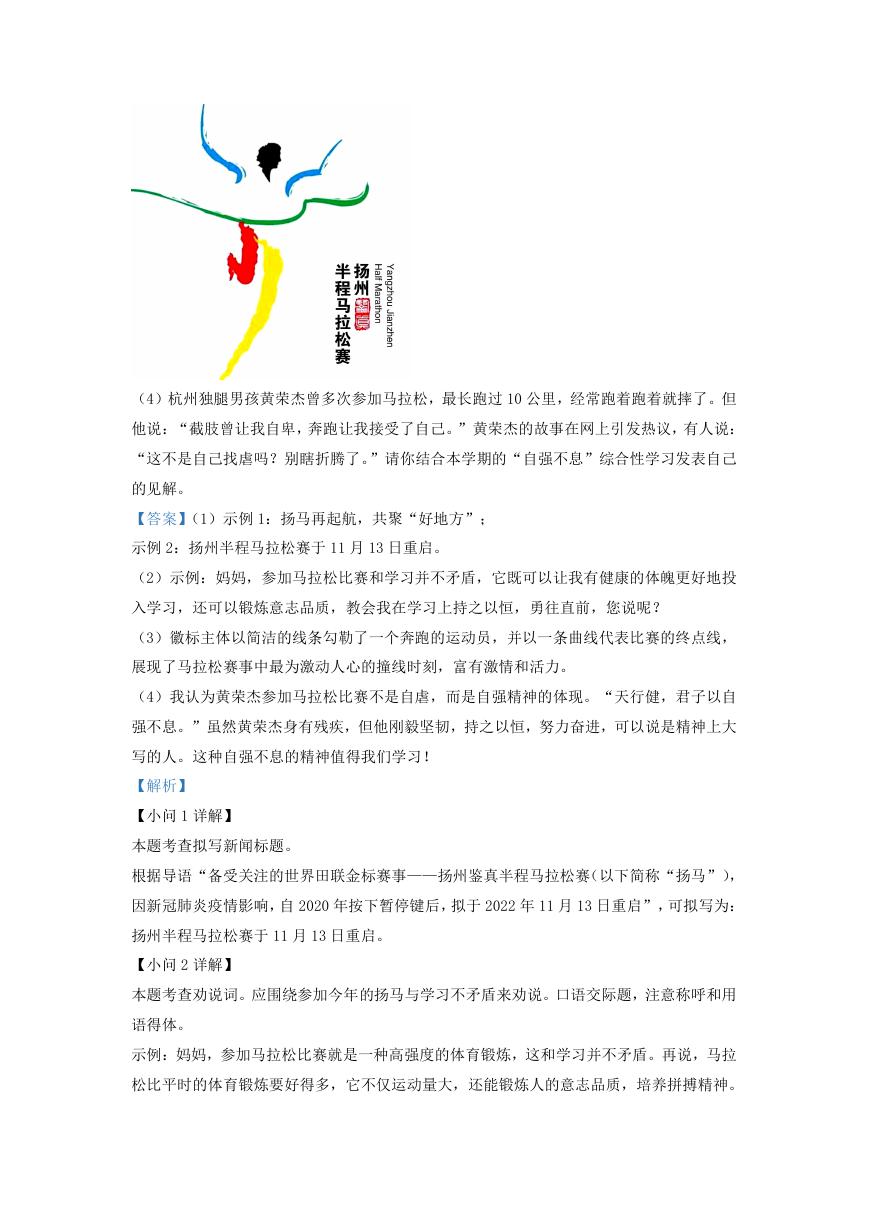 扬州 鉴真 半程马拉松赛
Yangzhou Jianzhen Half Marathon

（4）杭州独腿男孩黄荣杰曾多次参加马拉松，最长跑过 10 公里，经常跑着跑着就摔了。但他说：“截肢曾让我自卑，奔跑让我接受了自己。”黄荣杰的故事在网上引发热议，有人说：“这不是自己找虐吗？别瞎折腾了。”请你结合本学期的“自强不息”综合性学习发表自己的见解。

【答案】（1）示例 1：扬马再起航，共聚“好地方”；
示例 2：扬州半程马拉松赛于 11 月 13 日重启。
（2）示例：妈妈，参加马拉松比赛和学习并不矛盾，它既可以让我有健康的体魄更好地投入学习，还可以锻炼意志品质，教会我在学习上持之以恒，勇往直前，您说呢？
（3）徽标主体以简洁的线条勾勒了一个奔跑的运动员，并以一条曲线代表比赛的终点线，展现了马拉松赛事中最为激动人心的撞线时刻，富有激情和活力。
（4）我认为黄荣杰参加马拉松比赛不是自虐，而是自强精神的体现。“天行健，君子以自强不息。”虽然黄荣杰身有残疾，但他刚毅坚韧，持之以恒，努力奋进，可以说是精神上大写的人。这种自强不息的精神值得我们学习！

【解析】
【小问 1 详解】
本题考查拟写新闻标题。
根据导语“备受关注的世界田联金标赛事——扬州鉴真半程马拉松赛（以下简称“扬马”），因新冠肺炎疫情影响，自 2020 年按下暂停键后，拟于 2022 年 11 月 13 日重启”，可拟写为：扬州半程马拉松赛于 11 月 13 日重启。
【小问 2 详解】
本题考查劝说词。应围绕参加今年的扬马与学习不矛盾来劝说。口语交际题，注意称呼和用语得体。
示例：妈妈，参加马拉松比赛就是一种高强度的体育锻炼，这和学习并不矛盾。再说，马拉松比平时的体育锻炼要好得多，它不仅运动量大，还能锻炼人的意志品质，培养拼搏精神。